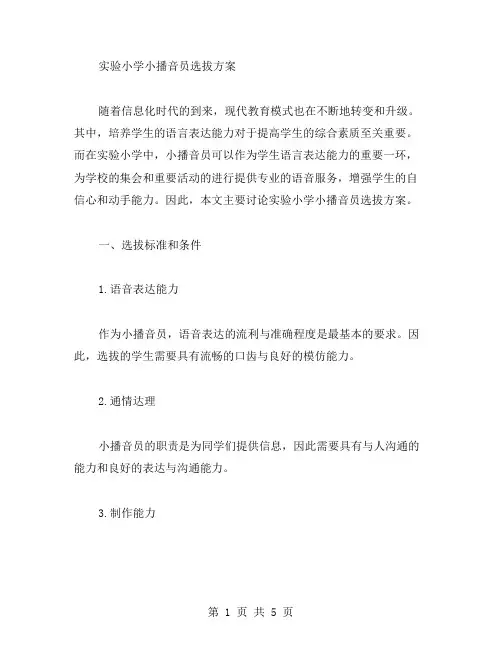 实验小学小播音员选拔方案

随着信息化时代的到来，现代教育模式也在不断地转变和升级。其中，培养学生的语言表达能力对于提高学生的综合素质至关重要。而在实验小学中，小播音员可以作为学生语言表达能力的重要一环，为学校的集会和重要活动的进行提供专业的语音服务，增强学生的自信心和动手能力。因此，本文主要讨论实验小学小播音员选拔方案。

一、选拔标准和条件

1.语音表达能力

作为小播音员，语音表达的流利与准确程度是最基本的要求。因此，选拔的学生需要具有流畅的口齿与良好的模仿能力。

2.通情达理

小播音员的职责是为同学们提供信息，因此需要具有与人沟通的能力和良好的表达与沟通能力。

3.制作能力

第 1 页 共 5 页